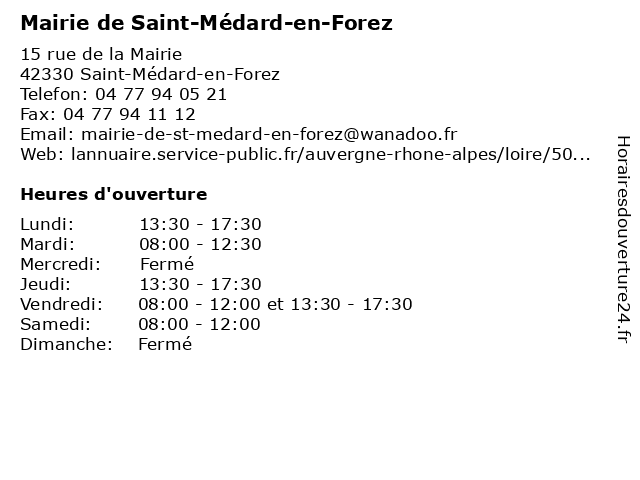 Mairie de Saint-Médard-en-Forez

15 rue de la Mairie
42330 Saint-Médard-en-Forez
Telefon: 04 77 94 05 21
Fax: 04 77 94 11 12
Email: mairie-de-st-medard-en-forez@wanadoo.fr
Web: lannuaire.service-public.fr/auvergne-rhone-alpes/loire/50...

Heures d'ouverture

| | |
|---|---|
| Lundi: | 13:30 - 17:30 |
| Mardi: | 08:00 - 12:30 |
| Mercredi: | Fermé |
| Jeudi: | 13:30 - 17:30 |
| Vendredi: | 08:00 - 12:00 et 13:30 - 17:30 |
| Samedi: | 08:00 - 12:00 |
| Dimanche: | Fermé |

Horairesdouverture24.fr